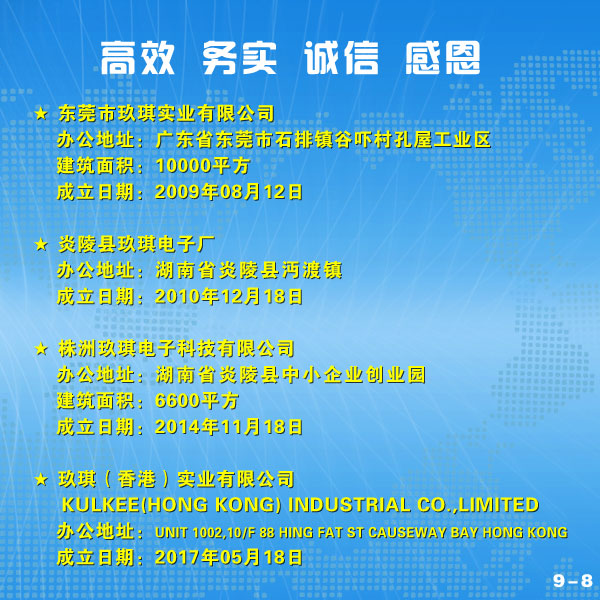 高效 务实 诚信 感恩

★ 东莞市玖琪实业有限公司
办公地址：广东省东莞市石排镇谷吓村孔屋工业区
建筑面积：10000平方
成立日期：2009年08月12日

★ 炎陵县玖琪电子厂
办公地址：湖南省炎陵县沔渡镇
成立日期：2010年12月18日

★ 株洲玖琪电子科技有限公司
办公地址：湖南省炎陵县中小企业创业园
建筑面积：6600平方
成立日期：2014年11月18日

★ 玖琪（香港）实业有限公司
KULKEE(HONG KONG) INDUSTRIAL CO.,LIMITED
办公地址：UNIT 1002,10/F 88 HING FAT ST CAUSEWAY BAY HONG KONG
成立日期：2017年05月18日

9－8